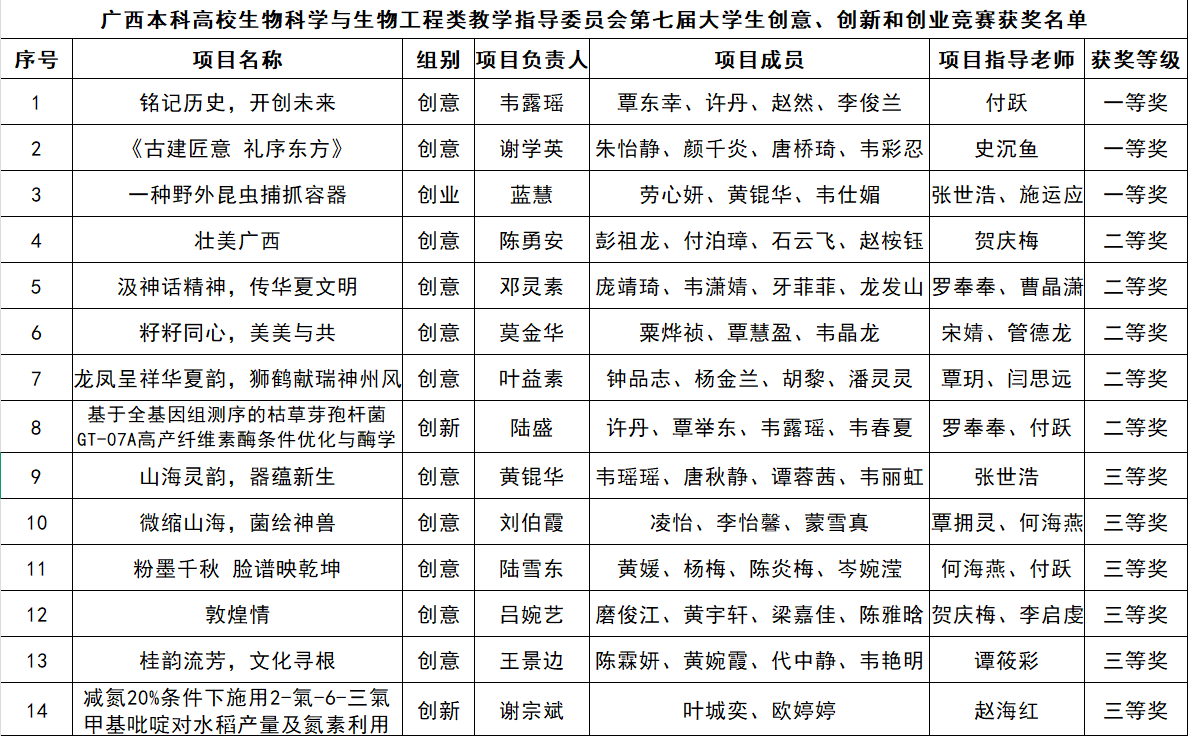 广西本科高校生物科学与生物工程类教学指导委员会第七届大学生创意、创新和创业竞赛获奖名单

| 序号 | 项目名称 | 组别 | 项目负责人 | 项目成员 | 项目指导老师 | 获奖等级 |
|---|---|---|---|---|---|---|
| 1 | 铭记历史，开创未来 | 创意 | 韦露瑶 | 覃东幸、许丹、赵然、李俊兰 | 付跃 | 一等奖 |
| 2 | 《古建匠意 礼序东方》 | 创意 | 谢学英 | 朱怡静、颜千炎、唐桥琦、韦彩忍 | 史沉鱼 | 一等奖 |
| 3 | 一种野外昆虫捕抓容器 | 创业 | 蓝慧 | 劳心妍、黄锟华、韦仕媚 | 张世浩、施运应 | 一等奖 |
| 4 | 壮美广西 | 创意 | 陈勇安 | 彭祖龙、付泊璋、石云飞、赵桉钰 | 贺庆梅 | 二等奖 |
| 5 | 汲神话精神，传华夏文明 | 创意 | 邓灵素 | 庞靖琦、韦潇婧、牙菲菲、龙发山 | 罗奉奉、曹晶潇 | 二等奖 |
| 6 | 籽籽同心，美美与共 | 创意 | 莫金华 | 粟烨祯、覃慧盈、韦晶龙 | 宋婧、管德龙 | 二等奖 |
| 7 | 龙凤呈祥华夏韵，狮鹤献瑞神州风 | 创意 | 叶益素 | 钟品志、杨金兰、胡黎、潘灵灵 | 覃玥、闫思远 | 二等奖 |
| 8 | 基于全基因组测序的枯草芽孢杆菌GT-07A高产纤维素酶条件优化与酶学 | 创新 | 陆盛 | 许丹、覃举东、韦露瑶、韦春夏 | 罗奉奉、付跃 | 二等奖 |
| 9 | 山海灵韵，器蕴新生 | 创意 | 黄锟华 | 韦瑶瑶、唐秋静、谭蓉茜、韦丽虹 | 张世浩 | 三等奖 |
| 10 | 微缩山海，菌绘神兽 | 创意 | 刘伯霞 | 凌怡、李怡馨、蒙雪真 | 覃拥灵、何海燕 | 三等奖 |
| 11 | 粉墨千秋 脸谱映乾坤 | 创意 | 陆雪东 | 黄媛、杨梅、陈炎梅、岑婉滢 | 何海燕、付跃 | 三等奖 |
| 12 | 敦煌情 | 创意 | 吕婉艺 | 磨俊江、黄宇轩、梁嘉佳、陈雅晗 | 贺庆梅、李启虔 | 三等奖 |
| 13 | 桂韵流芳，文化寻根 | 创意 | 王景边 | 陈霖妍、黄婉霞、代中静、韦艳明 | 谭筱彩 | 三等奖 |
| 14 | 减氮20%条件下施用2-氯-6-三氯甲基吡啶对水稻产量及氮素利用 | 创新 | 谢宗斌 | 叶城奕、欧婷婷 | 赵海红 | 三等奖 |